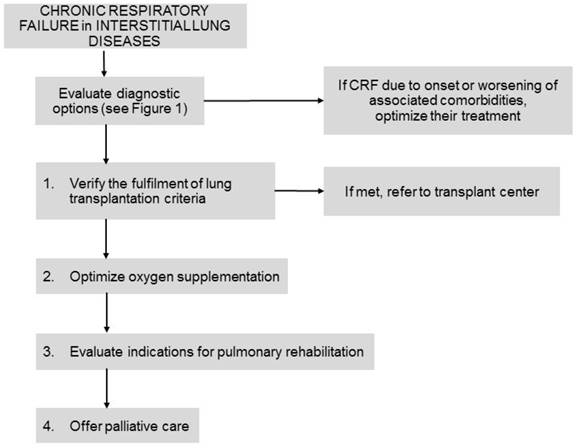 CHRONIC RESPIRATORY FAILURE in INTERSTITIAL LUNG DISEASES

Evaluate diagnostic options (see Figure 1)

If CRF due to onset or worsening of associated comorbidities, optimize their treatment

1. Verify the fulfilment of lung transplantation criteria

If met, refer to transplant center

2. Optimize oxygen supplementation

3. Evaluate indications for pulmonary rehabilitation

4. Offer palliative care